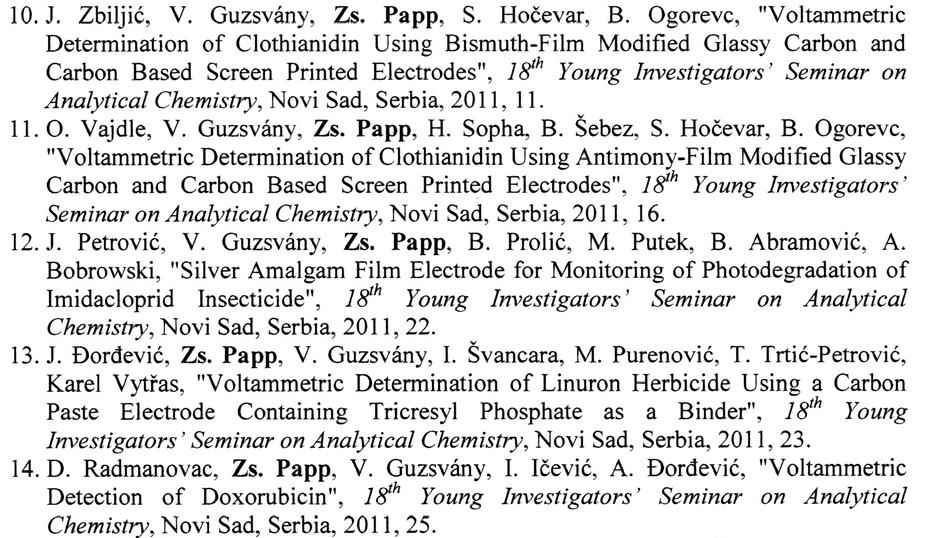 10. J. Zbiljić, V. Guzsvány, Zs. Papp, S. Hočevar, B. Ogorevc, "Voltammetric Determination of Clothianidin Using Bismuth-Film Modified Glassy Carbon and Carbon Based Screen Printed Electrodes", $18^{th}$ Young Investigators' Seminar on Analytical Chemistry, Novi Sad, Serbia, 2011, 11.

11. O. Vajdle, V. Guzsvány, Zs. Papp, H. Sopha, B. Šebez, S. Hočevar, B. Ogorevc, "Voltammetric Determination of Clothianidin Using Antimony-Film Modified Glassy Carbon and Carbon Based Screen Printed Electrodes", $18^{th}$ Young Investigators' Seminar on Analytical Chemistry, Novi Sad, Serbia, 2011, 16.

12. J. Petrović, V. Guzsvány, Zs. Papp, B. Prolić, M. Putek, B. Abramović, A. Bobrowski, "Silver Amalgam Film Electrode for Monitoring of Photodegradation of Imidacloprid Insecticide", $18^{th}$ Young Investigators' Seminar on Analytical Chemistry, Novi Sad, Serbia, 2011, 22.

13. J. Đorđević, Zs. Papp, V. Guzsvány, I. Švancara, M. Purenović, T. Trtić-Petrović, Karel Vytřas, "Voltammetric Determination of Linuron Herbicide Using a Carbon Paste Electrode Containing Tricresyl Phosphate as a Binder", $18^{th}$ Young Investigators' Seminar on Analytical Chemistry, Novi Sad, Serbia, 2011, 23.

14. D. Radmanovac, Zs. Papp, V. Guzsvány, I. Ičević, A. Đorđević, "Voltammetric Detection of Doxorubicin", $18^{th}$ Young Investigators' Seminar on Analytical Chemistry, Novi Sad, Serbia, 2011, 25.